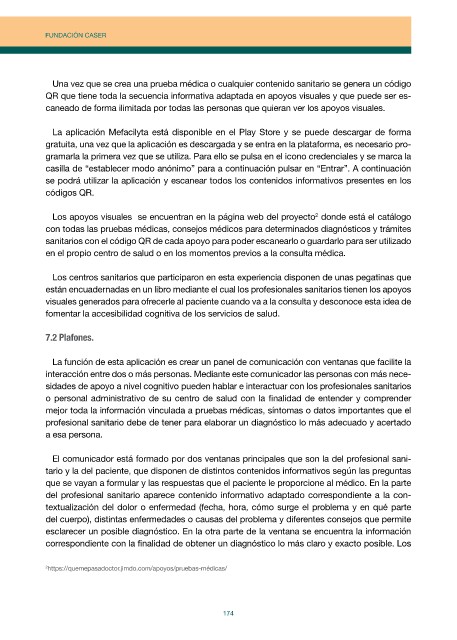 FUNDACIÓN CASER

Una vez que se crea una prueba médica o cualquier contenido sanitario se genera un código QR que tiene toda la secuencia informativa adaptada en apoyos visuales y que puede ser escaneado de forma ilimitada por todas las personas que quieran ver los apoyos visuales.

La aplicación Mefacilyta está disponible en el Play Store y se puede descargar de forma gratuita, una vez que la aplicación es descargada y se entra en la plataforma, es necesario programarla la primera vez que se utiliza. Para ello se pulsa en el icono credenciales y se marca la casilla de "establecer modo anónimo" para a continuación pulsar en "Entrar". A continuación se podrá utilizar la aplicación y escanear todos los contenidos informativos presentes en los códigos QR.

Los apoyos visuales se encuentran en la página web del proyecto$^2$ donde está el catálogo con todas las pruebas médicas, consejos médicos para determinados diagnósticos y trámites sanitarios con el código QR de cada apoyo para poder escanearlo o guardarlo para ser utilizado en el propio centro de salud o en los momentos previos a la consulta médica.

Los centros sanitarios que participaron en esta experiencia disponen de unas pegatinas que están encuadernadas en un libro mediante el cual los profesionales sanitarios tienen los apoyos visuales generados para ofrecerle al paciente cuando va a la consulta y desconoce esta idea de fomentar la accesibilidad cognitiva de los servicios de salud.

7.2 Plafones.

La función de esta aplicación es crear un panel de comunicación con ventanas que facilite la interacción entre dos o más personas. Mediante este comunicador las personas con más necesidades de apoyo a nivel cognitivo pueden hablar e interactuar con los profesionales sanitarios o personal administrativo de su centro de salud con la finalidad de entender y comprender mejor toda la información vinculada a pruebas médicas, síntomas o datos importantes que el profesional sanitario debe de tener para elaborar un diagnóstico lo más adecuado y acertado a esa persona.

El comunicador está formado por dos ventanas principales que son la del profesional sanitario y la del paciente, que disponen de distintos contenidos informativos según las preguntas que se vayan a formular y las respuestas que el paciente le proporcione al médico. En la parte del profesional sanitario aparece contenido informativo adaptado correspondiente a la contextualización del dolor o enfermedad (fecha, hora, cómo surge el problema y en qué parte del cuerpo), distintas enfermedades o causas del problema y diferentes consejos que permite esclarecer un posible diagnóstico. En la otra parte de la ventana se encuentra la información correspondiente con la finalidad de obtener un diagnóstico lo más claro y exacto posible. Los

$^2$https://quemepasadoctor.jimdo.com/apoyos/pruebas-médicas/

174